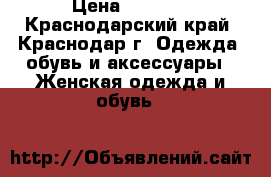 Цена
Краснодарский край Краснодар г  Одежда обувь и аксессуары  Женская одежда и обувь

http://Объявлений.сайт